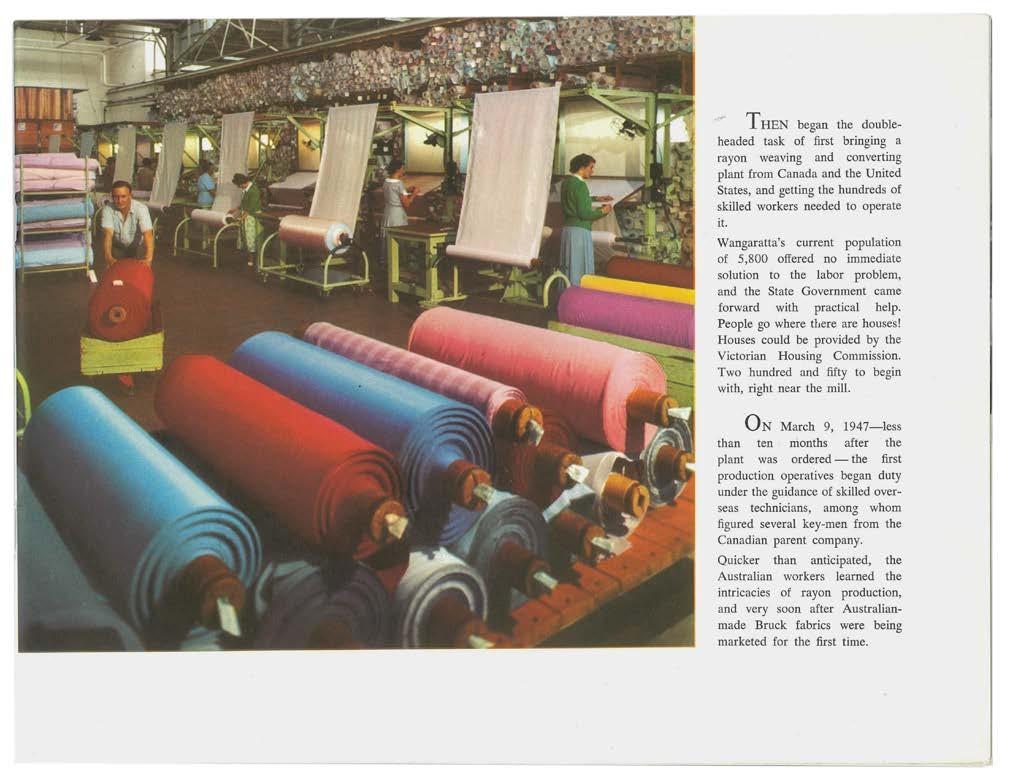 THEN began the double-headed task of first bringing a rayon weaving and converting plant from Canada and the United States, and getting the hundreds of skilled workers needed to operate it.

Wangaratta's current population of 5,800 offered no immediate solution to the labor problem, and the State Government came forward with practical help. People go where there are houses! Houses could be provided by the Victorian Housing Commission. Two hundred and fifty to begin with, right near the mill.

ON March 9, 1947—less than ten months after the plant was ordered — the first production operatives began duty under the guidance of skilled overseas technicians, among whom figured several key-men from the Canadian parent company.

Quicker than anticipated, the Australian workers learned the intricacies of rayon production, and very soon after Australian-made Bruck fabrics were being marketed for the first time.